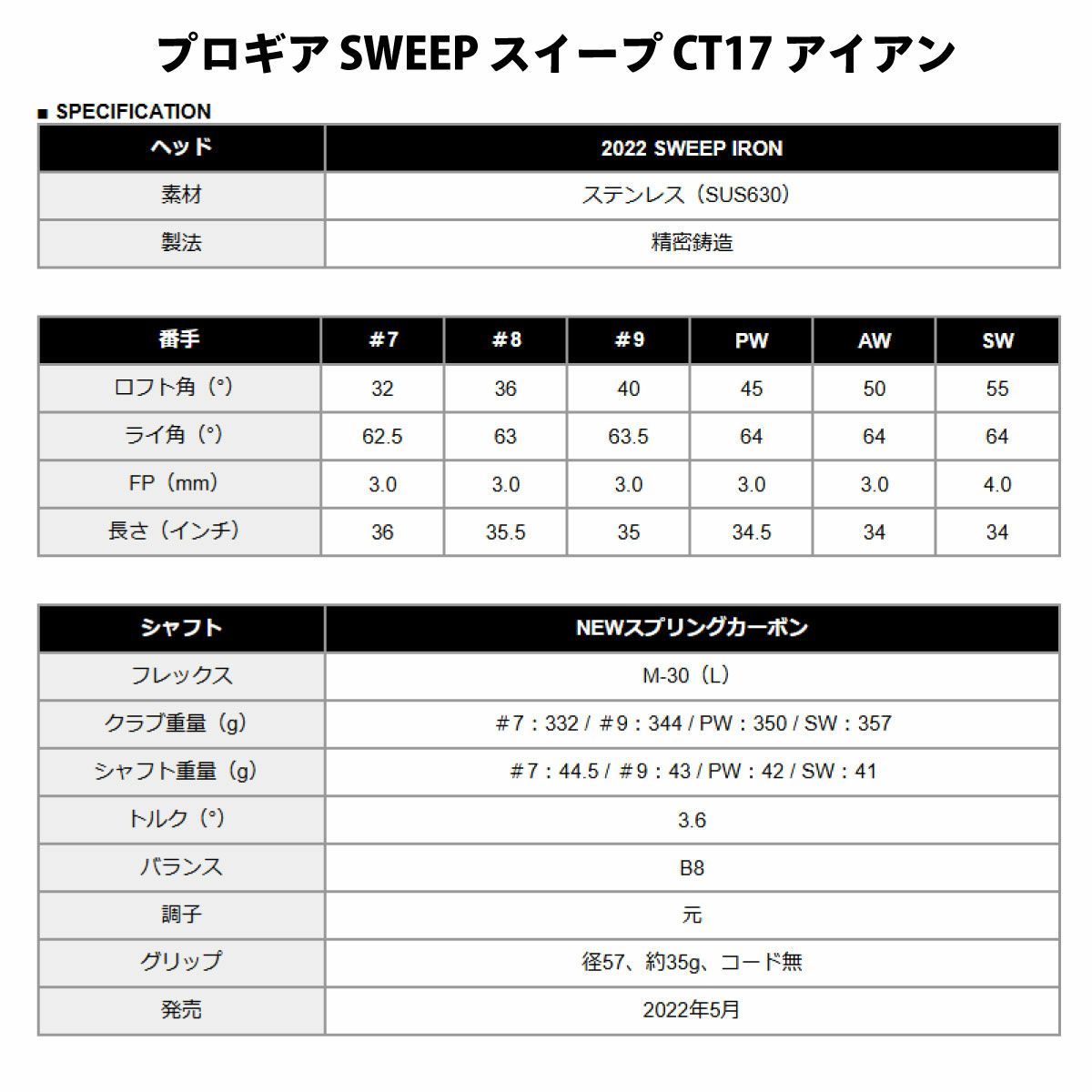 プロギア SWEEP スイープ CT17 アイアン

■ SPECIFICATION

| ヘッド | 2022 SWEEP IRON |
|---|---|
| 素材 | ステンレス（SUS630） |
| 製法 | 精密鋳造 |

| 番手 | #7 | #8 | #9 | PW | AW | SW |
|---|---|---|---|---|---|---|
| ロフト角（°） | 32 | 36 | 40 | 45 | 50 | 55 |
| ライ角（°） | 62.5 | 63 | 63.5 | 64 | 64 | 64 |
| FP（mm） | 3.0 | 3.0 | 3.0 | 3.0 | 3.0 | 4.0 |
| 長さ（インチ） | 36 | 35.5 | 35 | 34.5 | 34 | 34 |

| シャフト | NEWスプリングカーボン |
|---|---|
| フレックス | M-30（L） |
| クラブ重量（g） | #7：332 / #9：344 / PW：350 / SW：357 |
| シャフト重量（g） | #7：44.5 / #9：43 / PW：42 / SW：41 |
| トルク（°） | 3.6 |
| バランス | B8 |
| 調子 | 元 |
| グリップ | 径57、約35g、コード無 |
| 発売 | 2022年5月 |